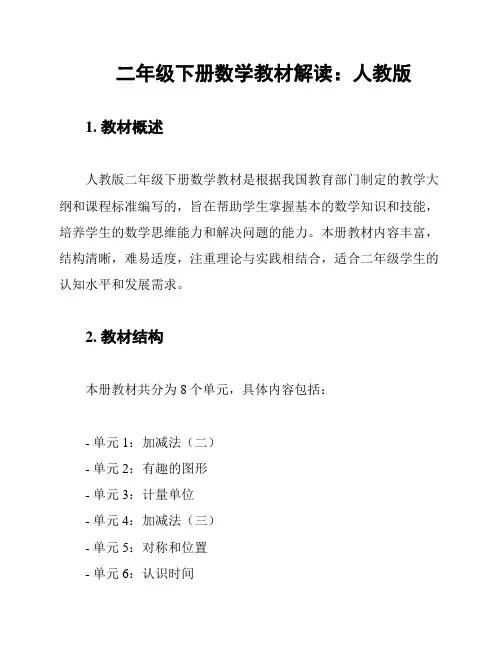 二年级下册数学教材解读：人教版

1. 教材概述

人教版二年级下册数学教材是根据我国教育部门制定的教学大纲和课程标准编写的，旨在帮助学生掌握基本的数学知识和技能，培养学生的数学思维能力和解决问题的能力。本册教材内容丰富，结构清晰，难易适度，注重理论与实践相结合，适合二年级学生的认知水平和发展需求。

2. 教材结构

本册教材共分为 8 个单元，具体内容包括：

- 单元 1：加减法（二）
- 单元 2：有趣的图形
- 单元 3：计量单位
- 单元 4：加减法（三）
- 单元 5：对称和位置
- 单元 6：认识时间